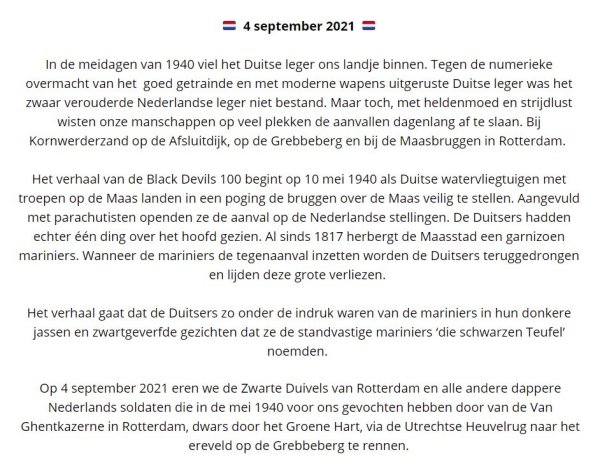 4 september 2021

In de meidagen van 1940 viel het Duitse leger ons landje binnen. Tegen de numerieke overmacht van het goed getrainde en met moderne wapens uitgeruste Duitse leger was het zwaar verouderde Nederlandse leger niet bestand. Maar toch, met heldenmoed en strijdlust wisten onze manschappen op veel plekken de aanvallen dagenlang af te slaan. Bij Kornwerderzand op de Afsluitdijk, op de Grebbeberg en bij de Maasbruggen in Rotterdam.

Het verhaal van de Black Devils 100 begint op 10 mei 1940 als Duitse watervliegtuigen met troepen op de Maas landen in een poging de bruggen over de Maas veilig te stellen. Aangevuld met parachutisten openden ze de aanval op de Nederlandse stellingen. De Duitsers hadden echter één ding over het hoofd gezien. Al sinds 1817 herbergt de Maasstad een garnizoen mariniers. Wanneer de mariniers de tegenaanval inzetten worden de Duitsers teruggedrongen en lijden deze grote verliezen.

Het verhaal gaat dat de Duitsers zo onder de indruk waren van de mariniers in hun donkere jassen en zwartgeverfde gezichten dat ze de standvastige mariniers ‘die schwarzen Teufel’ noemden.

Op 4 september 2021 eren we de Zwarte Duivels van Rotterdam en alle andere dappere Nederlands soldaten die in de mei 1940 voor ons gevochten hebben door van de Van Ghentkazerne in Rotterdam, dwars door het Groene Hart, via de Utrechtse Heuvelrug naar het ereveld op de Grebbeberg te rennen.